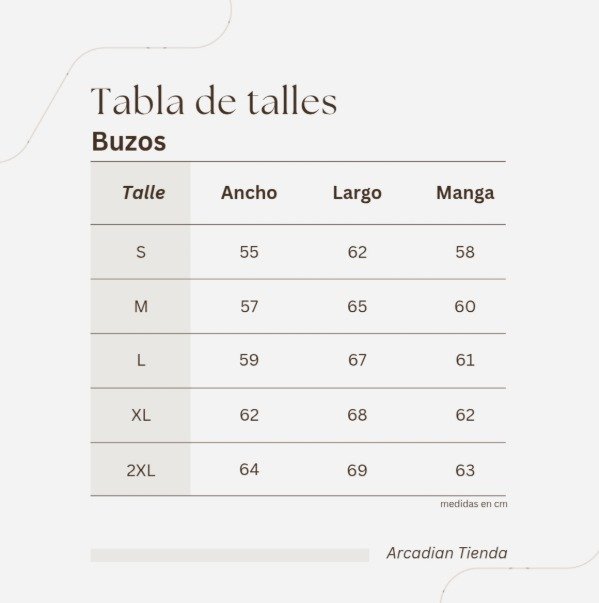 Tabla de talles
Buzos

| Talle | Ancho | Largo | Manga |
|---|---|---|---|
| S | 55 | 62 | 58 |
| M | 57 | 65 | 60 |
| L | 59 | 67 | 61 |
| XL | 62 | 68 | 62 |
| 2XL | 64 | 69 | 63 |

medidas en cm

Arcadian Tienda